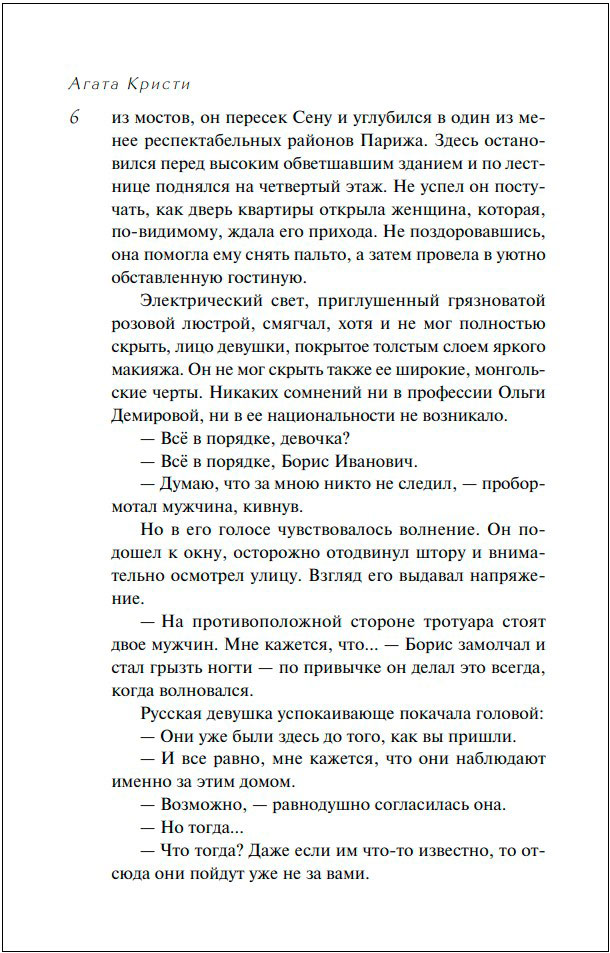 Агата Кристи

6

из мостов, он пересек Сену и углубился в один из менее респектабельных районов Парижа. Здесь остановился перед высоким обветшавшим зданием и по лестнице поднялся на четвертый этаж. Не успел он постучать, как дверь квартиры открыла женщина, которая, по-видимому, ждала его прихода. Не поздоровавшись, она помогла ему снять пальто, а затем провела в уютно обставленную гостиную.

Электрический свет, приглушенный грязноватой розовой люстрой, смягчал, хотя и не мог полностью скрыть, лицо девушки, покрытое толстым слоем яркого макияжа. Он не мог скрыть также ее широкие, монгольские черты. Никаких сомнений ни в профессии Ольги Демировой, ни в ее национальности не возникало.

— Всё в порядке, девочка?

— Всё в порядке, Борис Иванович.

— Думаю, что за мною никто не следил, — пробормотал мужчина, кивнув.

Но в его голосе чувствовалось волнение. Он подошел к окну, осторожно отодвинул штору и внимательно осмотрел улицу. Взгляд его выдавал напряжение.

— На противоположной стороне тротуара стоят двое мужчин. Мне кажется, что... — Борис замолчал и стал грызть ногти — по привычке он делал это всегда, когда волновался.

Русская девушка успокаивающе покачала головой:

— Они уже были здесь до того, как вы пришли.

— И все равно, мне кажется, что они наблюдают именно за этим домом.

— Возможно, — равнодушно согласилась она.

— Но тогда...

— Что тогда? Даже если им что-то известно, то отсюда они пойдут уже не за вами.